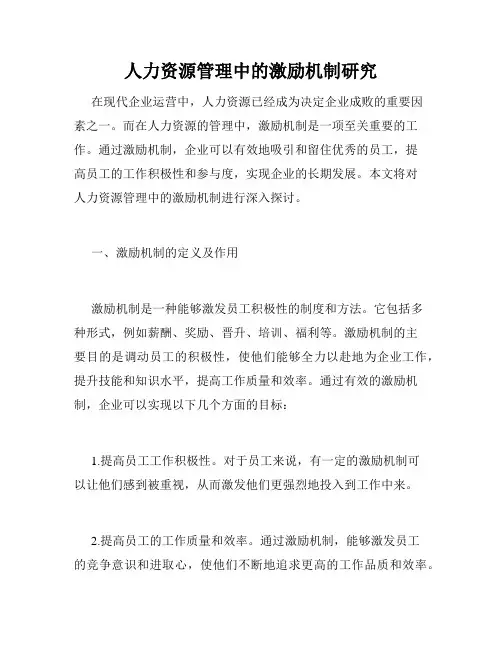 人力资源管理中的激励机制研究

在现代企业运营中，人力资源已经成为决定企业成败的重要因素之一。而在人力资源的管理中，激励机制是一项至关重要的工作。通过激励机制，企业可以有效地吸引和留住优秀的员工，提高员工的工作积极性和参与度，实现企业的长期发展。本文将对人力资源管理中的激励机制进行深入探讨。

一、激励机制的定义及作用

激励机制是一种能够激发员工积极性的制度和方法。它包括多种形式，例如薪酬、奖励、晋升、培训、福利等。激励机制的主要目的是调动员工的积极性，使他们能够全力以赴地为企业工作，提升技能和知识水平，提高工作质量和效率。通过有效的激励机制，企业可以实现以下几个方面的目标：

1.提高员工工作积极性。对于员工来说，有一定的激励机制可以让他们感到被重视，从而激发他们更强烈地投入到工作中来。

2.提高员工的工作质量和效率。通过激励机制，能够激发员工的竞争意识和进取心，使他们不断地追求更高的工作品质和效率。